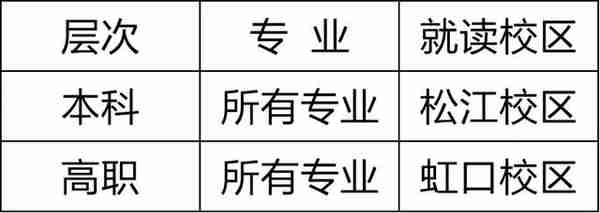 | 层次 | 专 业 | 就读校区 |
|---|---|---|
| 本科 | 所有专业 | 松江校区 |
| 高职 | 所有专业 | 虹口校区 |